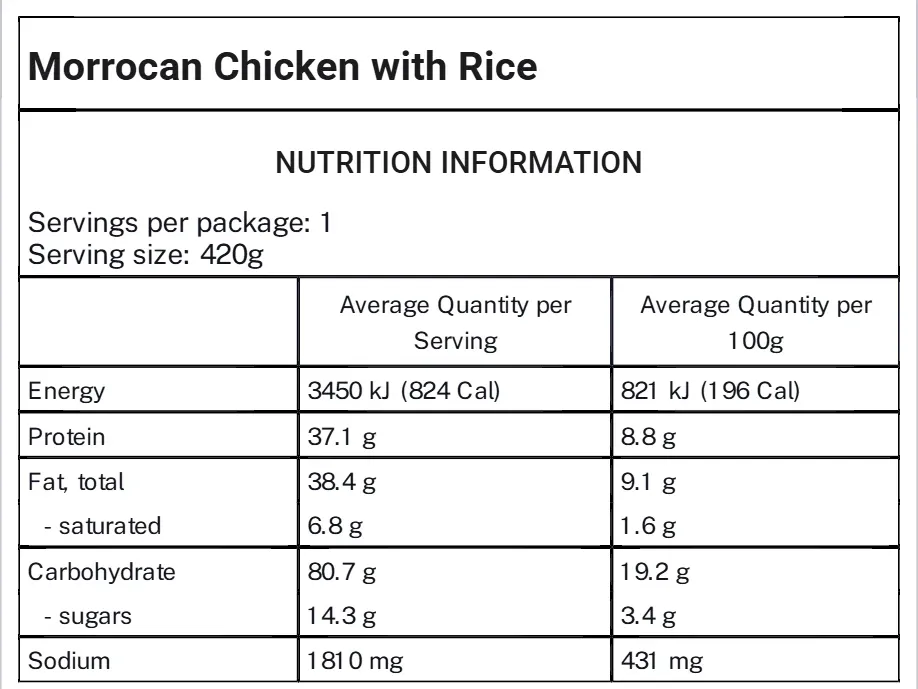 Morrocan Chicken with Rice

NUTRITION INFORMATION

Servings per package: 1
Serving size: 420g

|  | Average Quantity per Serving | Average Quantity per 100g |
|---|---|---|
| Energy | 3450 kJ (824 Cal) | 821 kJ (196 Cal) |
| Protein | 37.1 g | 8.8 g |
| Fat, total | 38.4 g | 9.1 g |
| - saturated | 6.8 g | 1.6 g |
| Carbohydrate | 80.7 g | 19.2 g |
| - sugars | 14.3 g | 3.4 g |
| Sodium | 1810 mg | 431 mg |